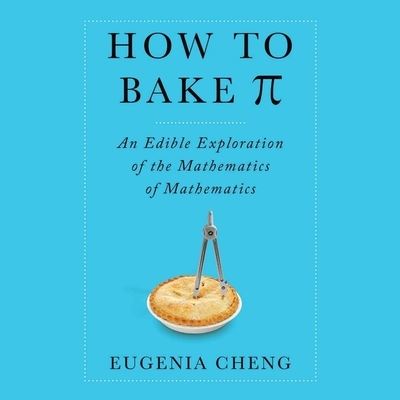 HOW TO BAKE $\pi$

An Edible Exploration of the Mathematics of Mathematics

EUGENIA CHENG